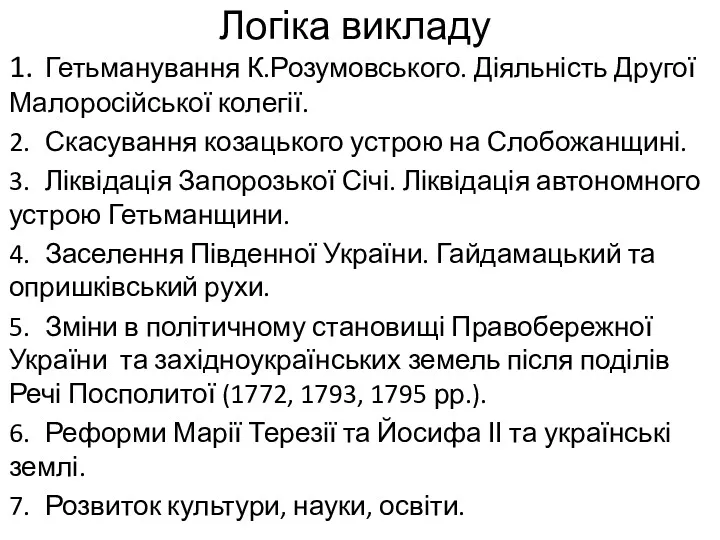 Логіка викладу

1. Гетьманування К.Розумовського. Діяльність Другої Малоросійської колегії.

2. Скасування козацького устрою на Слобожанщині.

3. Ліквідація Запорозької Січі. Ліквідація автономного устрою Гетьманщини.

4. Заселення Південної України. Гайдамацький та опришківський рухи.

5. Зміни в політичному становищі Правобережної України та західноукраїнських земель після поділів Речі Посполитої (1772, 1793, 1795 рр.).

6. Реформи Марії Терезії та Йосифа ІІ та українські землі.

7. Розвиток культури, науки, освіти.